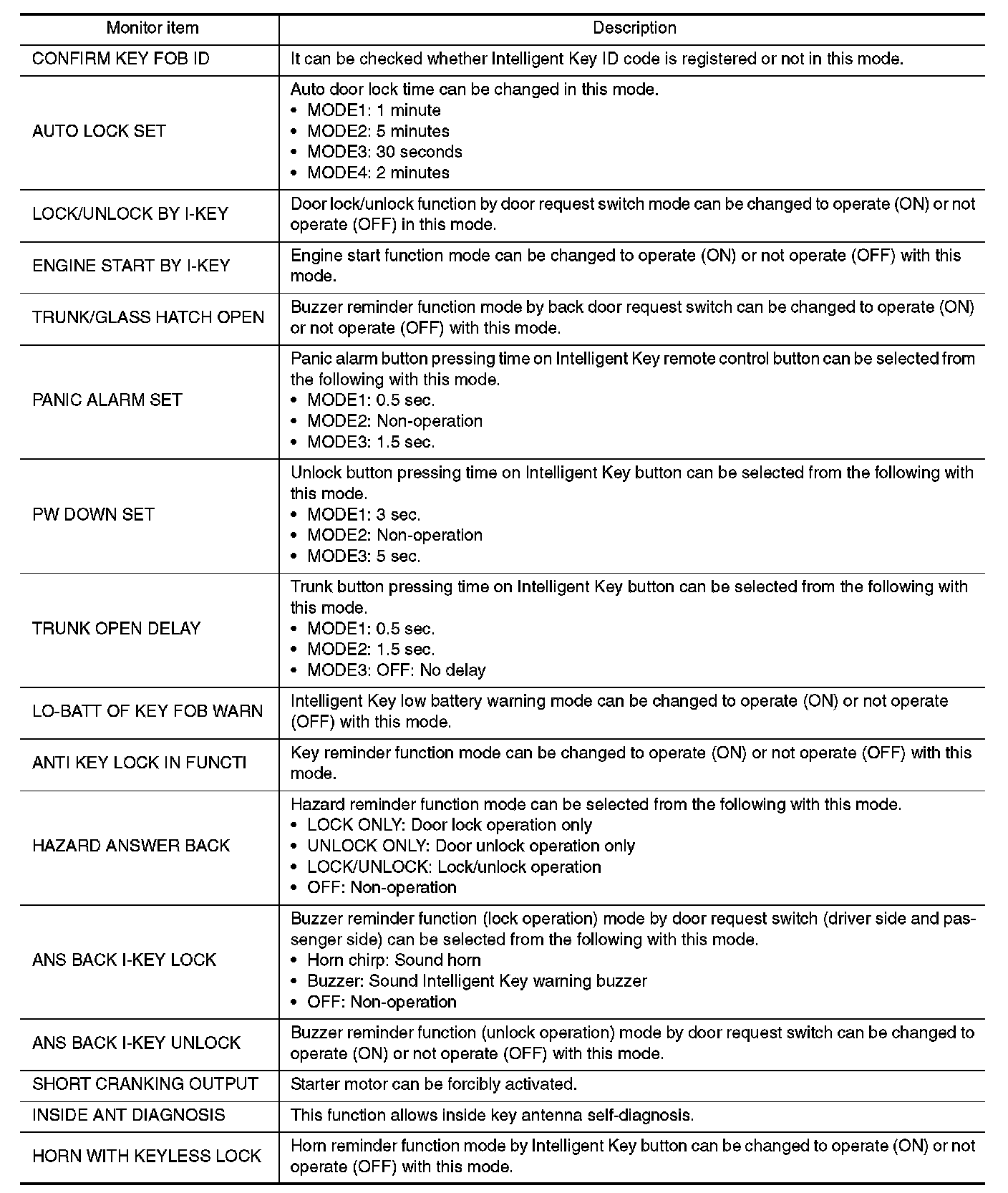 | Monitor item | Description |
|---|---|
| CONFIRM KEY FOB ID | It can be checked whether Intelligent Key ID code is registered or not in this mode. |
| AUTO LOCK SET | Auto door lock time can be changed in this mode. • MODE1: 1 minute • MODE2: 5 minutes • MODE3: 30 seconds • MODE4: 2 minutes |
| LOCK/UNLOCK BY I-KEY | Door lock/unlock function by door request switch mode can be changed to operate (ON) or not operate (OFF) in this mode. |
| ENGINE START BY I-KEY | Engine start function mode can be changed to operate (ON) or not operate (OFF) with this mode. |
| TRUNK/GLASS HATCH OPEN | Buzzer reminder function mode by back door request switch can be changed to operate (ON) or not operate (OFF) with this mode. |
| PANIC ALARM SET | Panic alarm button pressing time on Intelligent Key remote control button can be selected from the following with this mode. • MODE1: 0.5 sec. • MODE2: Non-operation • MODE3: 1.5 sec. |
| PW DOWN SET | Unlock button pressing time on Intelligent Key button can be selected from the following with this mode. • MODE1: 3 sec. • MODE2: Non-operation • MODE3: 5 sec. |
| TRUNK OPEN DELAY | Trunk button pressing time on Intelligent Key button can be selected from the following with this mode. • MODE1: 0.5 sec. • MODE2: 1.5 sec. • MODE3: OFF: No delay |
| LO-BATT OF KEY FOB WARN | Intelligent Key low battery warning mode can be changed to operate (ON) or not operate (OFF) with this mode. |
| ANTI KEY LOCK IN FUNCTI | Key reminder function mode can be changed to operate (ON) or not operate (OFF) with this mode. |
| HAZARD ANSWER BACK | Hazard reminder function mode can be selected from the following with this mode. • LOCK ONLY: Door lock operation only • UNLOCK ONLY: Door unlock operation only • LOCK/UNLOCK: Lock/unlock operation • OFF: Non-operation |
| ANS BACK I-KEY LOCK | Buzzer reminder function (lock operation) mode by door request switch (driver side and passenger side) can be selected from the following with this mode. • Horn chirp: Sound horn • Buzzer: Sound Intelligent Key warning buzzer • OFF: Non-operation |
| ANS BACK I-KEY UNLOCK | Buzzer reminder function (unlock operation) mode by door request switch can be changed to operate (ON) or not operate (OFF) with this mode. |
| SHORT CRANKING OUTPUT | Starter motor can be forcibly activated. |
| INSIDE ANT DIAGNOSIS | This function allows inside key antenna self-diagnosis. |
| HORN WITH KEYLESS LOCK | Horn reminder function mode by Intelligent Key button can be changed to operate (ON) or not operate (OFF) with this mode. |